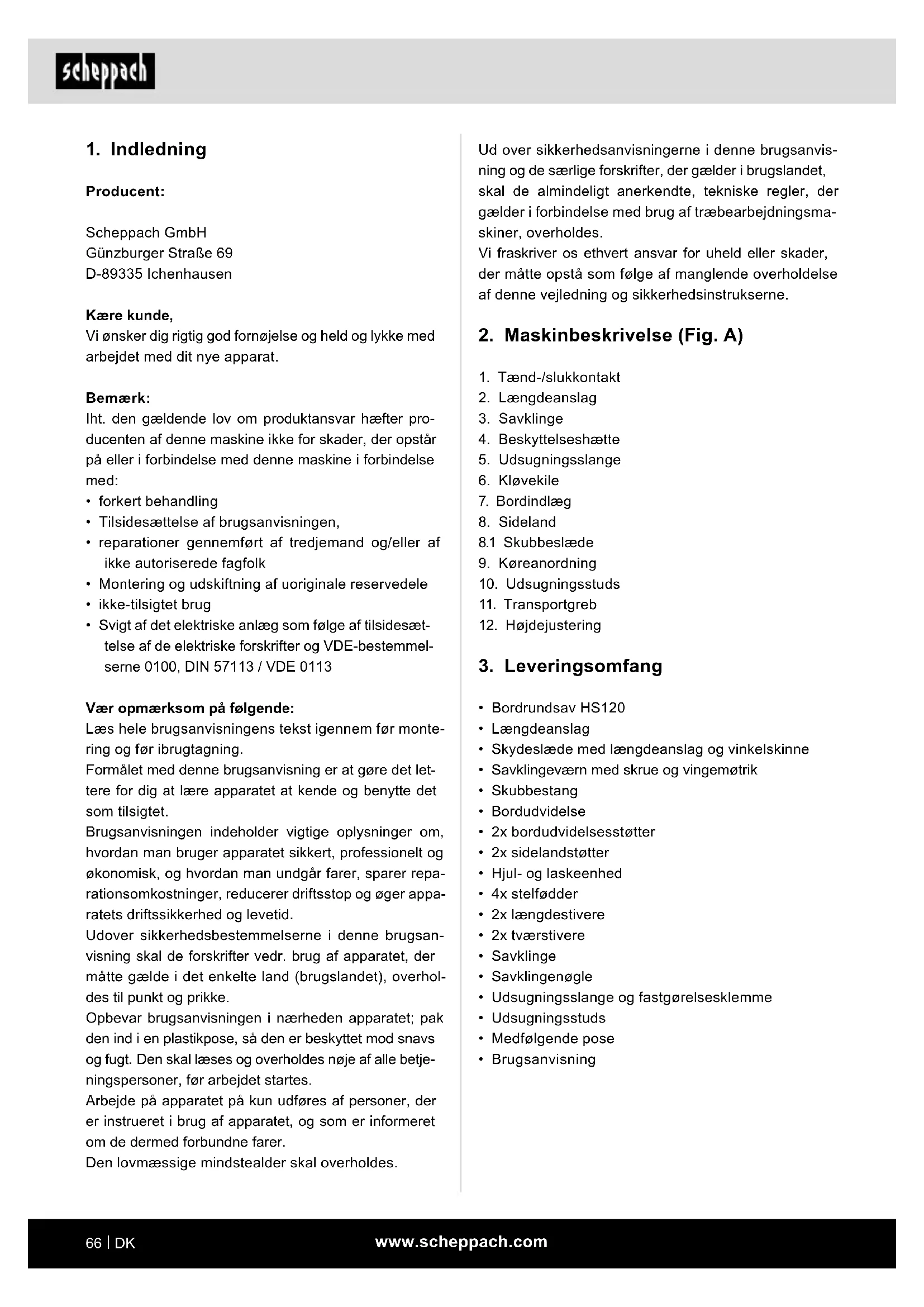 scheppach

1. Indledning

Producent:

Scheppach GmbH
Günzburger Straße 69
D-89335 Ichenhausen

Kære kunde,
Vi ønsker dig rigtig god fornøjelse og held og lykke med arbejdet med dit nye apparat.

Bemærk:
Iht. den gældende lov om produktansvar hæfter producenten af denne maskine ikke for skader, der opstår på eller i forbindelse med denne maskine i forbindelse med:
• forkert behandling
• Tilsidesættelse af brugsanvisningen,
• reparationer gennemført af tredjemand og/eller af ikke autoriserede fagfolk
• Montering og udskiftning af uoriginale reservedele
• ikke-tilsigtet brug
• Svigt af det elektriske anlæg som følge af tilsidesættelse af de elektriske forskrifter og VDE-bestemmelserne 0100, DIN 57113 / VDE 0113

Vær opmærksom på følgende:
Læs hele brugsanvisningens tekst igennem før montering og før ibrugtagning.
Formålet med denne brugsanvisning er at gøre det lettere for dig at lære apparatet at kende og benytte det som tilsigtet.
Brugsanvisningen indeholder vigtige oplysninger om, hvordan man bruger apparatet sikkert, professionelt og økonomisk, og hvordan man undgår farer, sparer reparationsomkostninger, reducerer driftsstop og øger apparatets driftssikkerhed og levetid.
Udover sikkerhedsbestemmelserne i denne brugsanvisning skal de forskrifter vedr. brug af apparatet, der måtte gælde i det enkelte land (brugslandet), overholdes til punkt og prikke.
Opbevar brugsanvisningen i nærheden apparatet; pak den ind i en plastikpose, så den er beskyttet mod snavs og fugt. Den skal læses og overholdes nøje af alle betjeningspersoner, før arbejdet startes.
Arbejde på apparatet på kun udføres af personer, der er instrueret i brug af apparatet, og som er informeret om de dermed forbundne farer.
Den lovmæssige mindstealder skal overholdes.

Ud over sikkerhedsanvisningerne i denne brugsanvisning og de særlige forskrifter, der gælder i brugslandet, skal de almindeligt anerkendte, tekniske regler, der gælder i forbindelse med brug af træbearbejdningsmaskiner, overholdes.
Vi fraskriver os ethvert ansvar for uheld eller skader, der måtte opstå som følge af manglende overholdelse af denne vejledning og sikkerhedsinstrukserne.

2. Maskinbeskrivelse (Fig. A)

1. Tænd-/slukkontakt
2. Længdeanslag
3. Savklinge
4. Beskyttelseshætte
5. Udsugningsslange
6. Kløvekile
7. Bordindlæg
8. Sideland
8.1 Skubbeslæde
9. Køreanordning
10. Udsugningsstuds
11. Transportgreb
12. Højdejustering

3. Leveringsomfang

• Bordrundsav HS120
• Længdeanslag
• Skydeslæde med længdeanslag og vinkelskinne
• Savklingeværn med skrue og vingemøtrik
• Skubbestang
• Bordudvidelse
• 2x bordudvidelsesstøtter
• 2x sidelandstøtter
• Hjul- og laskeenhed
• 4x stelfødder
• 2x længdestivere
• 2x tværstivere
• Savklinge
• Savklingenøgle
• Udsugningsslange og fastgørelsesklemme
• Udsugningsstuds
• Medfølgende pose
• Brugsanvisning

66 | DK
www.scheppach.com